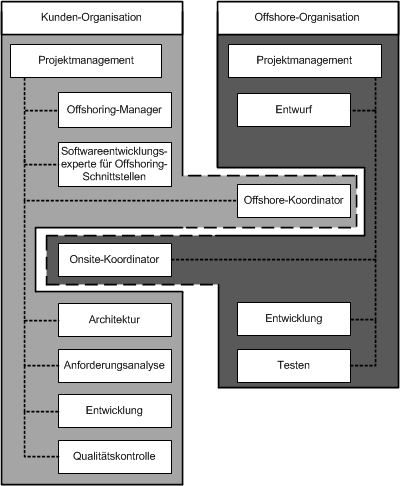 Kunden-Organisation

Projektmanagement

Offshoring-Manager

Softwareentwicklungsexperte für Offshoring-Schnittstellen

Offshore-Koordinator

Onsite-Koordinator

Architektur

Anforderungsanalyse

Entwicklung

Qualitätskontrolle

Offshore-Organisation

Projektmanagement

Entwurf

Entwicklung

Testen